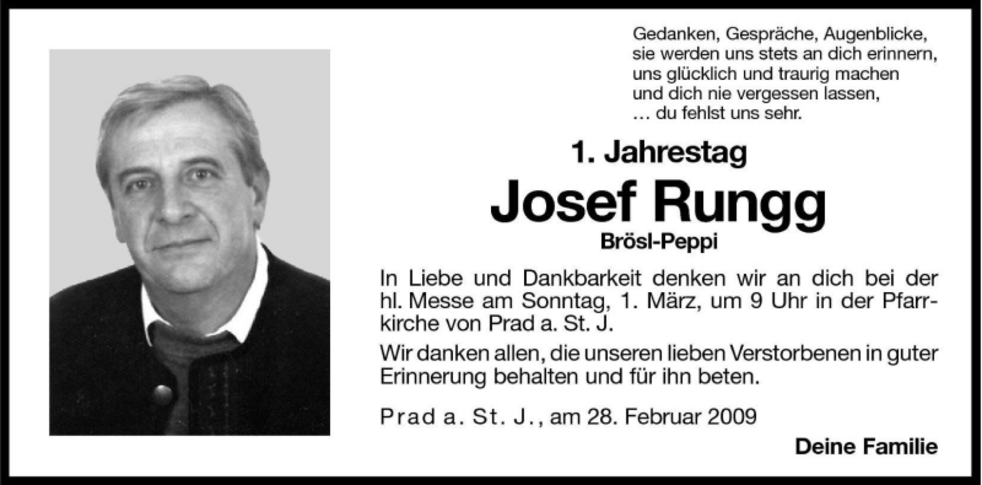 Gedanken, Gespräche, Augenblicke,
sie werden uns stets an dich erinnern,
uns glücklich und traurig machen
und dich nie vergessen lassen,
… du fehlst uns sehr.

1. Jahrestag

Josef Rungg

Brösl-Peppi

In Liebe und Dankbarkeit denken wir an dich bei der hl. Messe am Sonntag, 1. März, um 9 Uhr in der Pfarrkirche von Prad a. St. J.

Wir danken allen, die unseren lieben Verstorbenen in guter Erinnerung behalten und für ihn beten.

Prad a. St. J., am 28. Februar 2009

Deine Familie